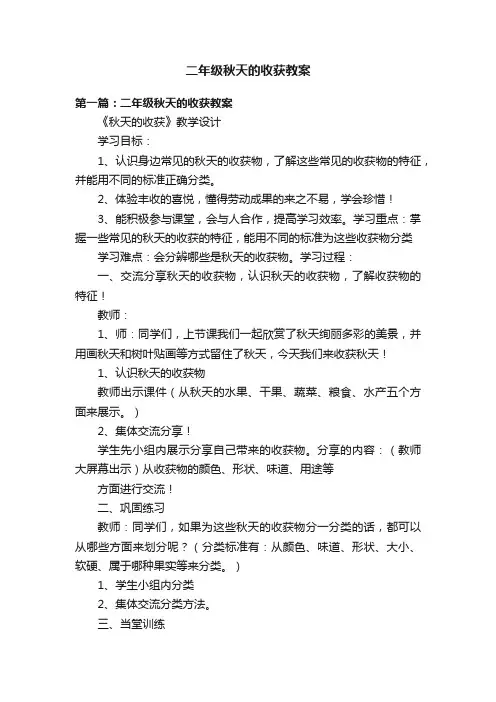 二年级秋天的收获教案

第一篇：二年级秋天的收获教案

《秋天的收获》教学设计

学习目标：

1、认识身边常见的秋天的收获物，了解这些常见的收获物的特征，并能用不同的标准正确分类。

2、体验丰收的喜悦，懂得劳动成果的来之不易，学会珍惜！

3、能积极参与课堂，会与人合作，提高学习效率。学习重点：掌握一些常见的秋天的收获的特征，能用不同的标准为这些收获物分类

学习难点：会分辨哪些是秋天的收获物。学习过程：

一、交流分享秋天的收获物，认识秋天的收获物，了解收获物的特征！

教师：

1、师：同学们，上节课我们一起欣赏了秋天绚丽多彩的美景，并用画秋天和树叶贴画等方式留住了秋天，今天我们来收获秋天！

1、认识秋天的收获物

教师出示课件（从秋天的水果、干果、蔬菜、粮食、水产五个方面来展示。）

2、集体交流分享！

学生先小组内展示分享自己带来的收获物。分享的内容：（教师大屏幕出示）从收获物的颜色、形状、味道、用途等

方面进行交流！

二、巩固练习

教师：同学们，如果为这些秋天的收获物分一分类的话，都可以从哪些方面来划分呢？（分类标准有：从颜色、味道、形状、大小、软硬、属于哪种果实等来分类。）

1、学生小组内分类

2、集体交流分类方法。

三、当堂训练